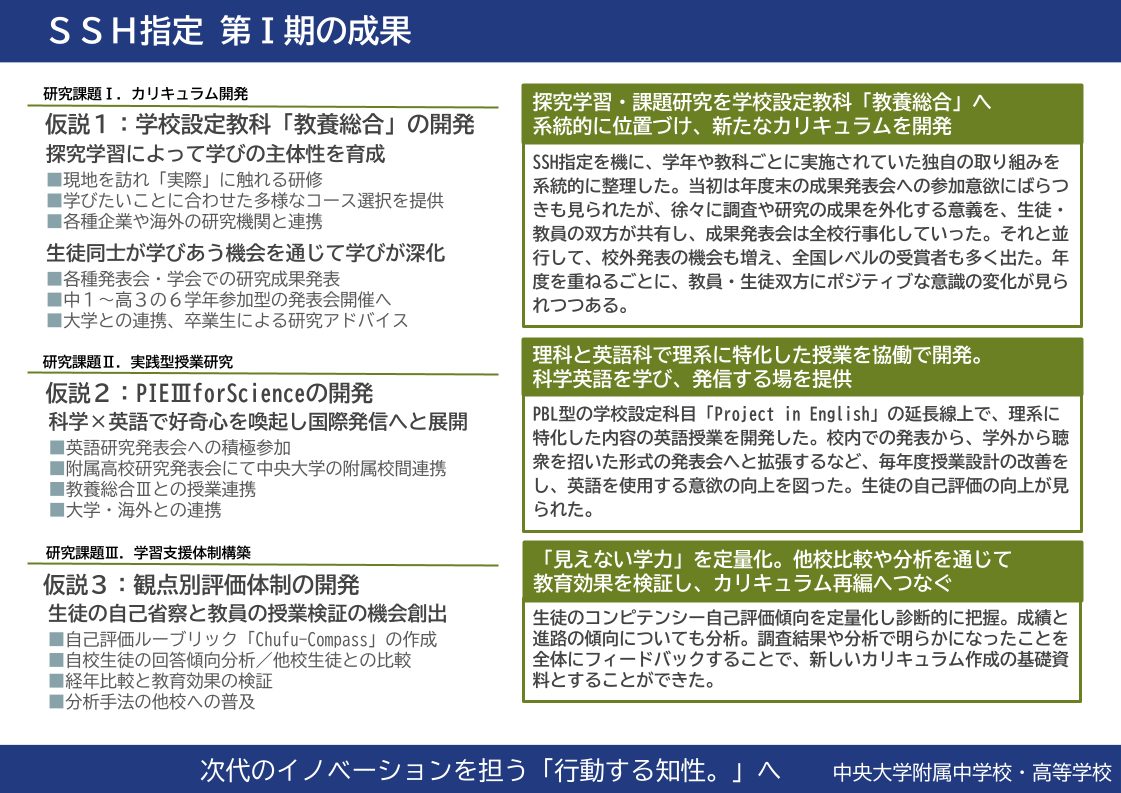 ＳＳＨ指定 第Ⅰ期の成果

研究課題Ⅰ．カリキュラム開発

仮説１：学校設定教科「教養総合」の開発

探究学習によって学びの主体性を育成

■現地を訪れ「実際」に触れる研修
■学びたいことに合わせた多様なコース選択を提供
■各種企業や海外の研究機関と連携

生徒同士が学びあう機会を通じて学びが深化

■各種発表会・学会での研究成果発表
■中１～高３の６学年参加型の発表会開催へ
■大学との連携、卒業生による研究アドバイス

研究課題Ⅱ．実践型授業研究

仮説２：PIEⅢforScienceの開発

科学×英語で好奇心を喚起し国際発信へと展開

■英語研究発表会への積極参加
■附属高校研究発表会にて中央大学の附属校間連携
■教養総合Ⅲとの授業連携
■大学・海外との連携

研究課題Ⅲ．学習支援体制構築

仮説３：観点別評価体制の開発

生徒の自己省察と教員の授業検証の機会創出

■自己評価ルーブリック「Chufu-Compass」の作成
■自校生徒の回答傾向分析／他校生徒との比較
■経年比較と教育効果の検証
■分析手法の他校への普及

探究学習・課題研究を学校設定教科「教養総合」へ系統的に位置づけ、新たなカリキュラムを開発

SSH指定を機に、学年や教科ごとに実施されていた独自の取り組みを系統的に整理した。当初は年度末の成果発表会への参加意欲にばらつきも見られたが、徐々に調査や研究の成果を外化する意義を、生徒・教員の双方が共有し、成果発表会は全校行事化していった。それと並行して、校外発表の機会も増え、全国レベルの受賞者も多く出た。年度を重ねるごとに、教員・生徒双方にポジティブな意識の変化が見られつつある。

理科と英語科で理系に特化した授業を協働で開発。科学英語を学び、発信する場を提供

PBL型の学校設定科目「Project in English」の延長線上で、理系に特化した内容の英語授業を開発した。校内での発表から、学外から聴衆を招いた形式の発表会へと拡張するなど、毎年度授業設計の改善をし、英語を使用する意欲の向上を図った。生徒の自己評価の向上が見られた。

「見えない学力」を定量化。他校比較や分析を通じて教育効果を検証し、カリキュラム再編へつなぐ

生徒のコンピテンシー自己評価傾向を定量化し診断的に把握。成績と進路の傾向についても分析。調査結果や分析で明らかになったことを全体にフィードバックすることで、新しいカリキュラム作成の基礎資料とすることができた。

次代のイノベーションを担う「行動する知性。」へ　中央大学附属中学校・高等学校